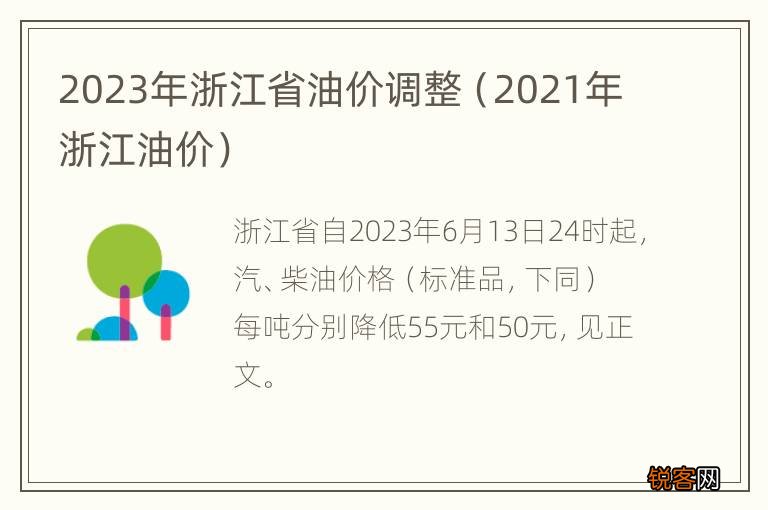 2023年浙江省油价调整（2021年浙江油价）

浙江省自2023年6月13日24时起，汽、柴油价格（标准品，下同）每吨分别降低55元和50元，见正文。

锐客网